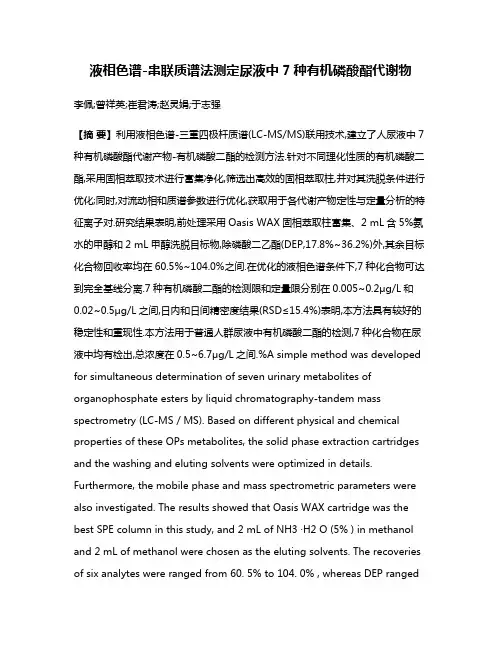 液相色谱-串联质谱法测定尿液中 7 种有机磷酸酯代谢物

李佩;曾祥英;崔君涛;赵灵娟;于志强

【摘 要】利用液相色谱-三重四极杆质谱(LC-MS/MS)联用技术,建立了人尿液中 7 种有机磷酸酯代谢产物-有机磷酸二酯的检测方法.针对不同理化性质的有机磷酸二酯,采用固相萃取技术进行富集净化,筛选出高效的固相萃取柱,并对其洗脱条件进行优化;同时,对流动相和质谱参数进行优化,获取用于各代谢产物定性与定量分析的特征离子对.研究结果表明,前处理采用 Oasis WAX 固相萃取柱富集、2 mL 含 5%氨水的甲醇和 2 mL 甲醇洗脱目标物,除磷酸二乙酯(DEP,17.8%~36.2%)外,其余目标化合物回收率均在 60.5%~104.0%之间.在优化的液相色谱条件下,7 种化合物可达到完全基线分离.7 种有机磷酸二酯的检测限和定量限分别在 0.005~0.2μg/L 和 0.02~0.5μg/L 之间,日内和日间精密度结果(RSD≤15.4%)表明,本方法具有较好的稳定性和重现性.本方法用于普通人群尿液中有机磷酸二酯的检测,7 种化合物在尿液中均有检出,总浓度在 0.5~6.7μg/L 之间.%A simple method was developed for simultaneous determination of seven urinary metabolites of organophosphate esters by liquid chromatography-tandem mass spectrometry (LC-MS / MS). Based on different physical and chemical properties of these OPs metabolites, the solid phase extraction cartridges and the washing and eluting solvents were optimized in details. Furthermore, the mobile phase and mass spectrometric parameters were also investigated. The results showed that Oasis WAX cartridge was the best SPE column in this study, and 2 mL of NH3 ·H2 O (5% ) in methanol and 2 mL of methanol were chosen as the eluting solvents. The recoveries of six analytes were ranged from 60. 5% to 104. 0% , whereas DEP ranged